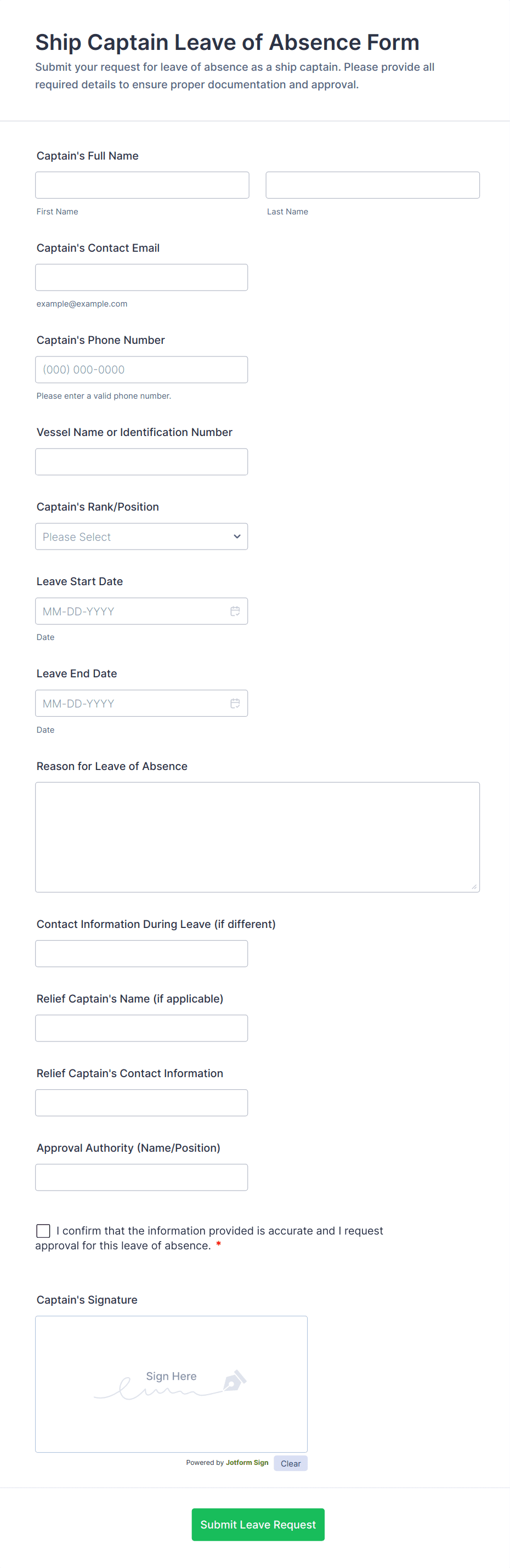 Ship Captain Leave of Absence Form

Submit your request for leave of absence as a ship captain. Please provide all required details to ensure proper documentation and approval.

Captain's Full Name

First Name

Last Name

Captain's Contact Email

example@example.com

Captain's Phone Number

(000) 000-0000

Please enter a valid phone number.

Vessel Name or Identification Number

Captain's Rank/Position

Please Select

Leave Start Date

MM-DD-YYYY

Date

Leave End Date

MM-DD-YYYY

Date

Reason for Leave of Absence

Contact Information During Leave (if different)

Relief Captain's Name (if applicable)

Relief Captain's Contact Information

Approval Authority (Name/Position)

I confirm that the information provided is accurate and I request approval for this leave of absence. *

Captain's Signature

Sign Here

Powered by Jotform Sign

Clear

Submit Leave Request